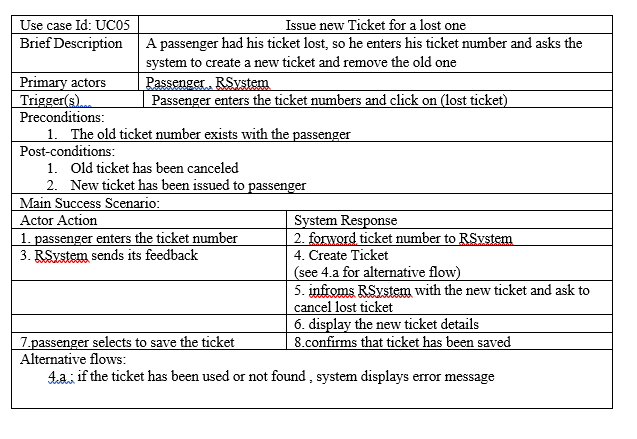 | Use case Id: UC05 | Issue new Ticket for a lost one |
|---|---|
| Brief Description | A passenger had his ticket lost, so he enters his ticket number and asks the system to create a new ticket and remove the old one |
| Primary actors | Passenger , RSystem |
| Trigger(s) | Passenger enters the ticket numbers and click on (lost ticket) |

Preconditions:
1. The old ticket number exists with the passenger

Post-conditions:
1. Old ticket has been canceled
2. New ticket has been issued to passenger

Main Success Scenario:

| Actor Action | System Response |
|---|---|
| 1. passenger enters the ticket number | 2. forword ticket number to RSystem |
| 3. RSystem sends its feedback | 4. Create Ticket (see 4.a for alternative flow) |
| | 5. infroms RSystem with the new ticket and ask to cancel lost ticket |
| | 6. display the new ticket details |
| 7.passenger selects to save the ticket | 8.confirms that ticket has been saved |

Alternative flows:
4.a : if the ticket has been used or not found , system displays error message